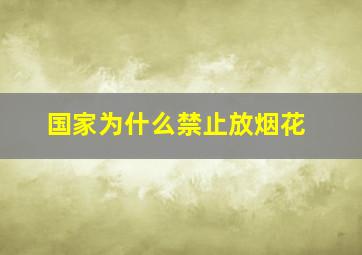 国家为什么禁止放烟花